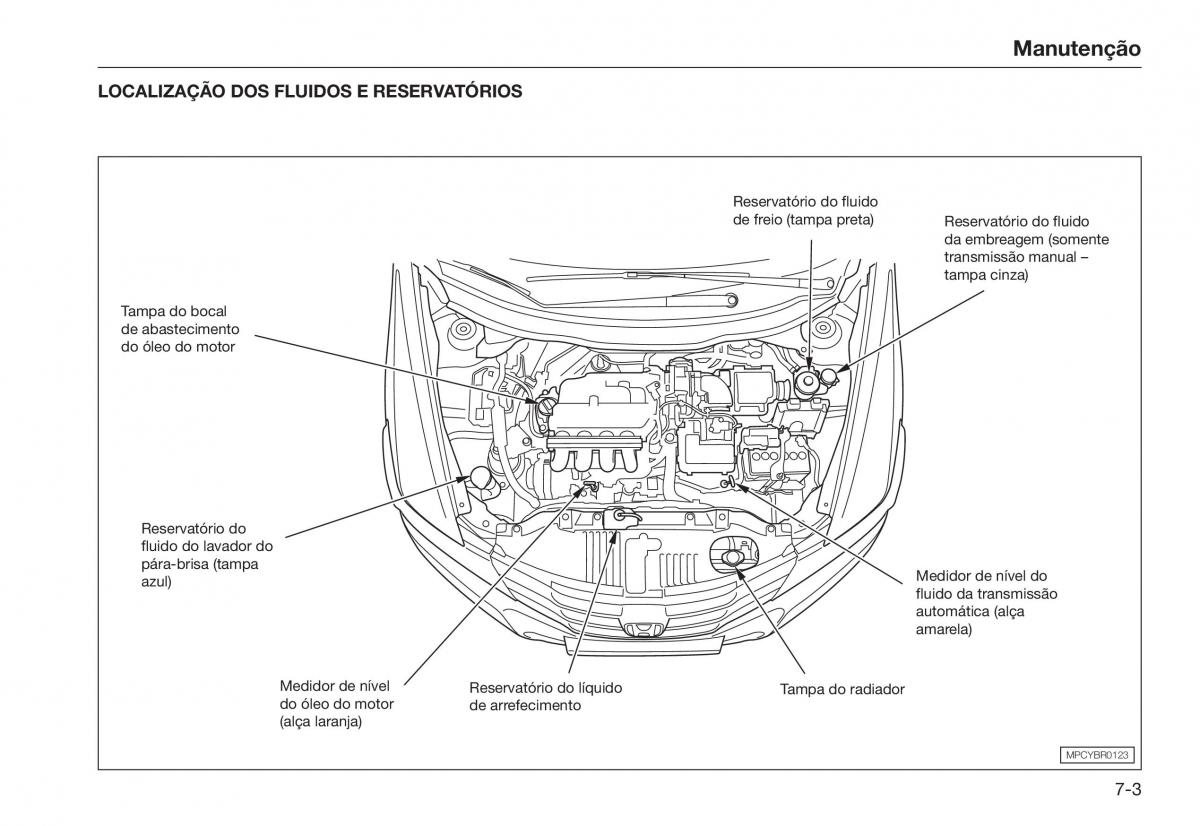 Manutenção

LOCALIZAÇÃO DOS FLUIDOS E RESERVATÓRIOS

Reservatório do fluido de freio (tampa preta)

Reservatório do fluido da embreagem (somente transmissão manual – tampa cinza)

Tampa do bocal de abastecimento do óleo do motor

Reservatório do fluido do lavador do pára-brisa (tampa azul)

Medidor de nível do fluido da transmissão automática (alça amarela)

Medidor de nível do óleo do motor (alça laranja)

Reservatório do líquido de arrefecimento

Tampa do radiador

MPCYBR0123

7-3